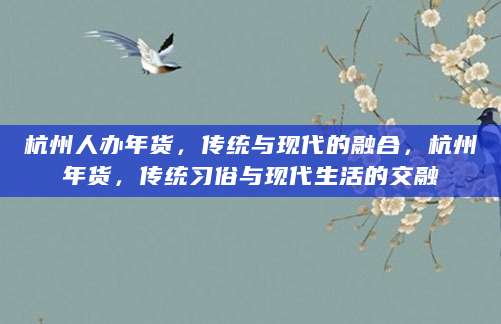 杭州人办年货，传统与现代的融合，杭州年货，传统习俗与现代生活的交融